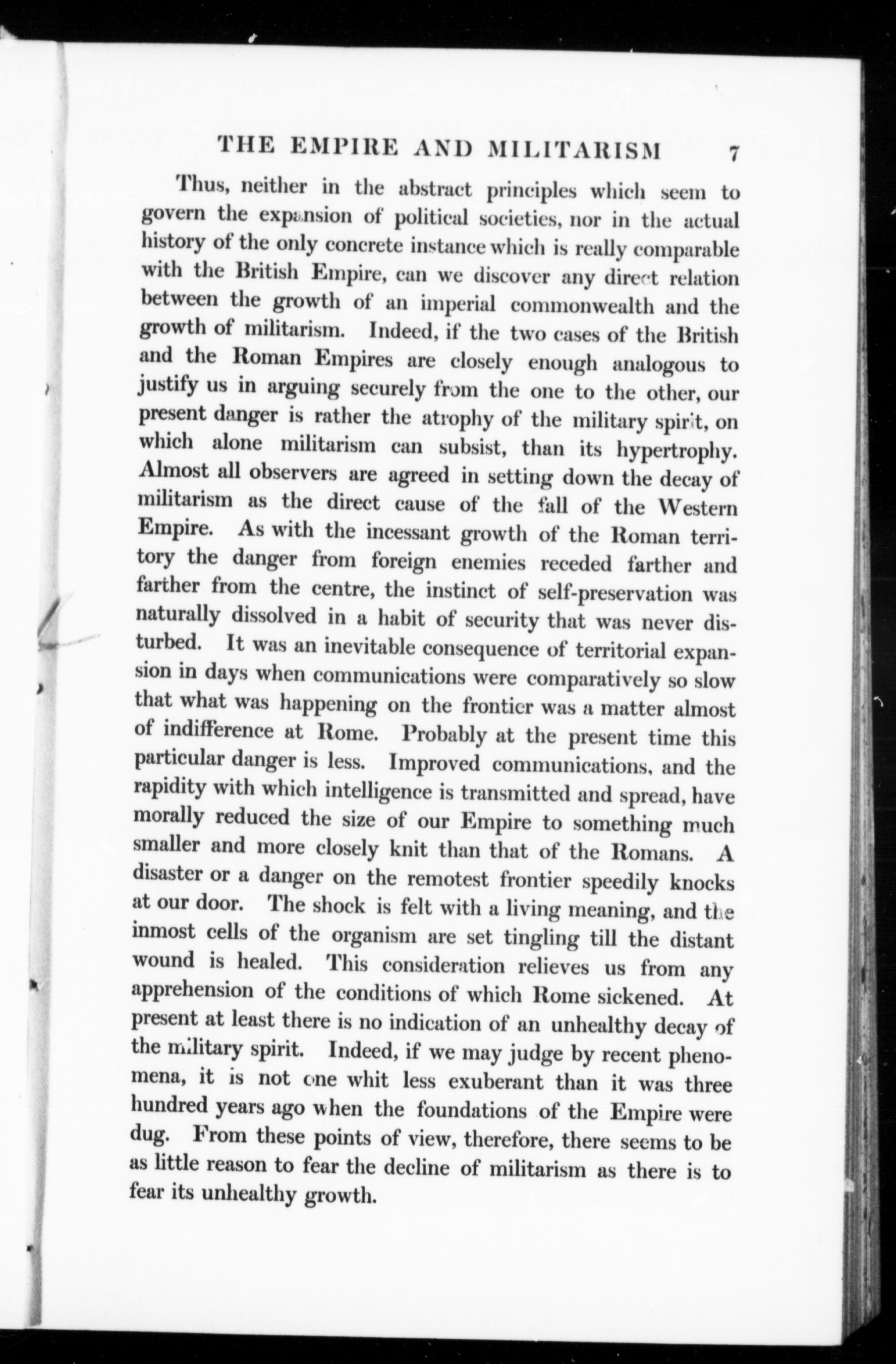 THE EMPIRE AND MILITARISM 7

Thus, neither in the abstract principles which seem to govern the expansion of political societies, nor in the actual history of the only concrete instance which is really comparable with the British Empire, can we discover any direct relation between the growth of an imperial commonwealth and the growth of militarism. Indeed, if the two cases of the British and the Roman Empires are closely enough analogous to justify us in arguing securely from the one to the other, our present danger is rather the atrophy of the military spirit, on which alone militarism can subsist, than its hypertrophy. Almost all observers are agreed in setting down the decay of militarism as the direct cause of the fall of the Western Empire. As with the incessant growth of the Roman territory the danger from foreign enemies receded farther and farther from the centre, the instinct of self-preservation was naturally dissolved in a habit of security that was never disturbed. It was an inevitable consequence of territorial expansion in days when communications were comparatively so slow that what was happening on the frontier was a matter almost of indifference at Rome. Probably at the present time this particular danger is less. Improved communications, and the rapidity with which intelligence is transmitted and spread, have morally reduced the size of our Empire to something much smaller and more closely knit than that of the Romans. A disaster or a danger on the remotest frontier speedily knocks at our door. The shock is felt with a living meaning, and the inmost cells of the organism are set tingling till the distant wound is healed. This consideration relieves us from any apprehension of the conditions of which Rome sickened. At present at least there is no indication of an unhealthy decay of the military spirit. Indeed, if we may judge by recent phenomena, it is not one whit less exuberant than it was three hundred years ago when the foundations of the Empire were dug. From these points of view, therefore, there seems to be as little reason to fear the decline of militarism as there is to fear its unhealthy growth.